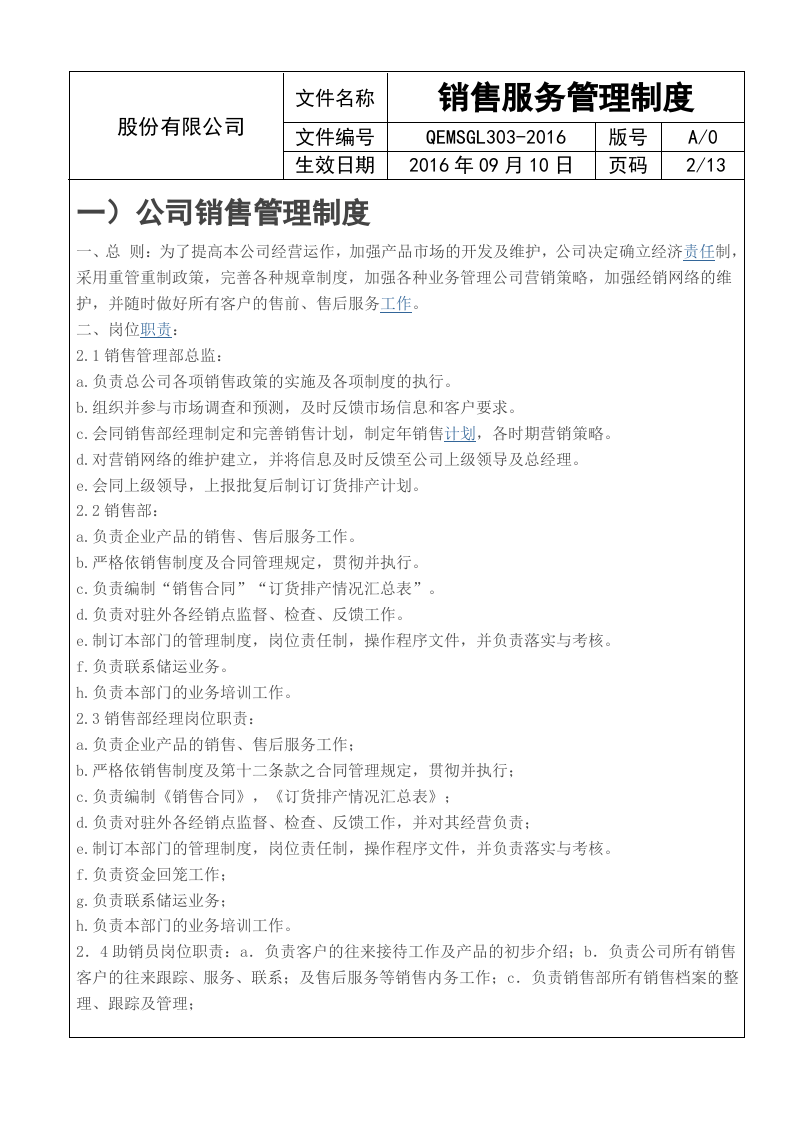 股份有限公司

文件名称
销售服务管理制度

文件编号 QEMSGL303-2016 版号 A/0

生效日期 2016年09月10日 页码 2/13

一）公司销售管理制度

一、总 则：为了提高本公司经营运作，加强产品市场的开发及维护，公司决定确立经济责任制，采用重管重制政策，完善各种规章制度，加强各种业务管理公司营销策略，加强经销网络的维护，并随时做好所有客户的售前、售后服务工作。

二、岗位职责：

2.1销售管理部总监：

a.负责总公司各项销售政策的实施及各项制度的执行。

b.组织并参与市场调查和预测，及时反馈市场信息和客户要求。

c.会同销售部经理制定和完善销售计划，制定年销售计划，各时期营销策略。

d.对营销网络的维护建立，并将信息及时反馈至公司上级领导及总经理。

e.会同上级领导，上报批复后制订订货排产计划。

2.2销售部：

a.负责企业产品的销售、售后服务工作。

b.严格依销售制度及合同管理规定，贯彻并执行。

c.负责编制“销售合同”“订货排产情况汇总表”。

d.负责对驻外各经销点监督、检查、反馈工作。

e.制订本部门的管理制度，岗位责任制，操作程序文件，并负责落实与考核。

f.负责联系储运业务。

h.负责本部门的业务培训工作。

2.3销售部经理岗位职责：

a.负责企业产品的销售、售后服务工作；

b.严格依销售制度及第十二条款之合同管理规定，贯彻并执行；

c.负责编制《销售合同》，《订货排产情况汇总表》；

d.负责对驻外各经销点监督、检查、反馈工作，并对其经营负责；

e.制订本部门的管理制度，岗位责任制，操作程序文件，并负责落实与考核。

f.负责资金回笼工作；

g.负责联系储运业务；

h.负责本部门的业务培训工作。

2.4助销员岗位职责：a.负责客户的往来接待工作及产品的初步介绍；b.负责公司所有销售客户的往来跟踪、服务、联系；及售后服务等销售内务工作；c.负责销售部所有销售档案的整理、跟踪及管理；